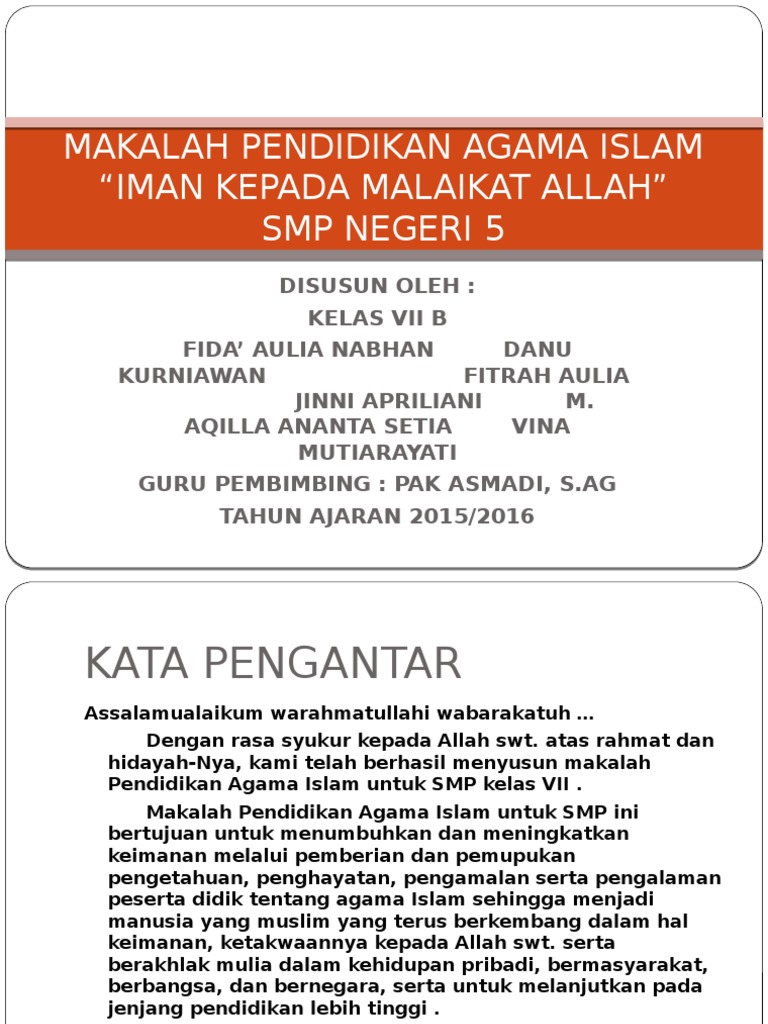 MAKALAH PENDIDIKAN AGAMA ISLAM
“IMAN KEPADA MALAIKAT ALLAH”
SMP NEGERI 5

DISUSUN OLEH :

KELAS VII B

FIDA’ AULIA NABHAN DANU KURNIAWAN FITRAH AULIA JINNI APRILIANI M. AQILLA ANANTA SETIA VINA MUTIARAYATI

GURU PEMBIMBING : PAK ASMADI, S.AG

TAHUN AJARAN 2015/2016

KATA PENGANTAR

Assalamualaikum warahmatullahi wabarakatuh ...

Dengan rasa syukur kepada Allah swt. atas rahmat dan hidayah-Nya, kami telah berhasil menyusun makalah Pendidikan Agama Islam untuk SMP kelas VII .

Makalah Pendidikan Agama Islam untuk SMP ini bertujuan untuk menumbuhkan dan meningkatkan keimanan melalui pemberian dan pemupukan pengetahuan, penghayatan, pengamalan serta pengalaman peserta didik tentang agama Islam sehingga menjadi manusia yang muslim yang terus berkembang dalam hal keimanan, ketakwaannya kepada Allah swt. serta berakhlak mulia dalam kehidupan pribadi, bermasyarakat, berbangsa, dan bernegara, serta untuk melanjutkan pada jenjang pendidikan lebih tinggi .